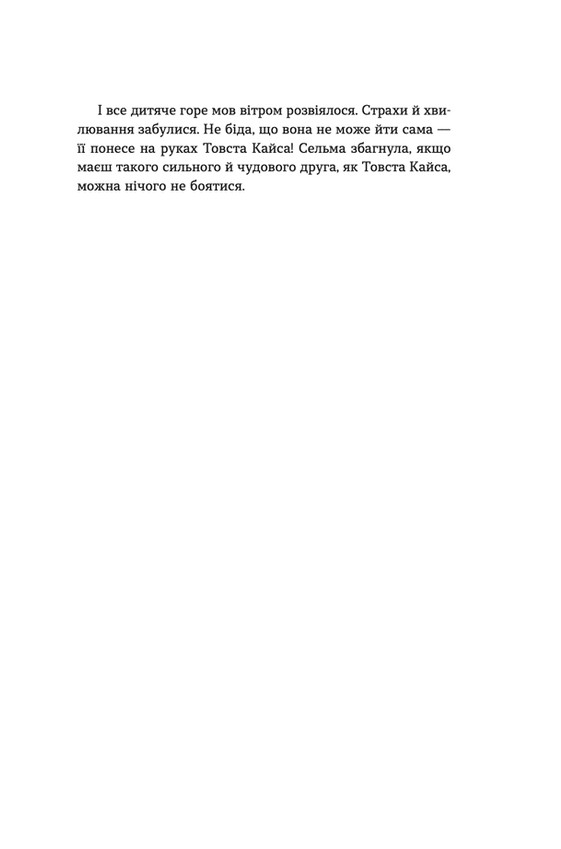 І все дитяче горе мов вітром розвіялося. Страхи й хвилювання забулися. Не біда, що вона не може йти сама — її понесе на руках Товста Кайса! Сельма збагнула, якщо маєш такого сильного й чудового друга, як Товста Кайса, можна нічого не боятися.